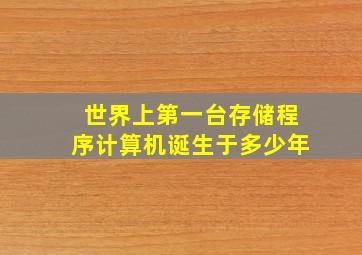 世界上第一台存储程序计算机诞生于多少年